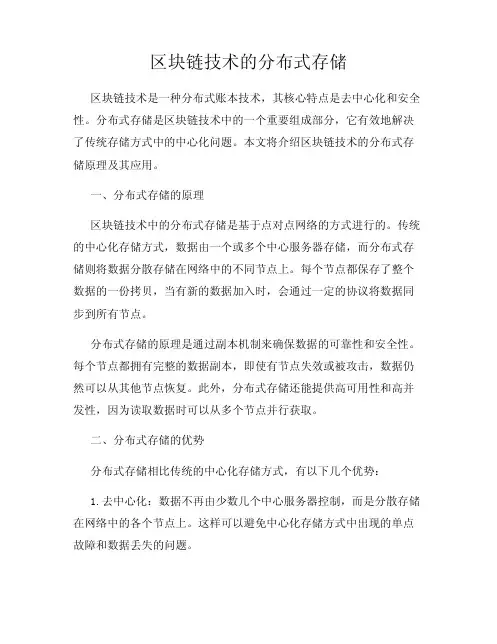 区块链技术的分布式存储

区块链技术是一种分布式账本技术，其核心特点是去中心化和安全性。分布式存储是区块链技术中的一个重要组成部分，它有效地解决了传统存储方式中的中心化问题。本文将介绍区块链技术的分布式存储原理及其应用。

一、分布式存储的原理

区块链技术中的分布式存储是基于点对点网络的方式进行的。传统的中心化存储方式，数据由一个或多个中心服务器存储，而分布式存储则将数据分散存储在网络中的不同节点上。每个节点都保存了整个数据的一份拷贝，当有新的数据加入时，会通过一定的协议将数据同步到所有节点。

分布式存储的原理是通过副本机制来确保数据的可靠性和安全性。每个节点都拥有完整的数据副本，即使有节点失效或被攻击，数据仍然可以从其他节点恢复。此外，分布式存储还能提供高可用性和高并发性，因为读取数据时可以从多个节点并行获取。

二、分布式存储的优势

分布式存储相比传统的中心化存储方式，有以下几个优势：

1. 去中心化：数据不再由少数几个中心服务器控制，而是分散存储在网络中的各个节点上。这样可以避免中心化存储方式中出现的单点故障和数据丢失的问题。